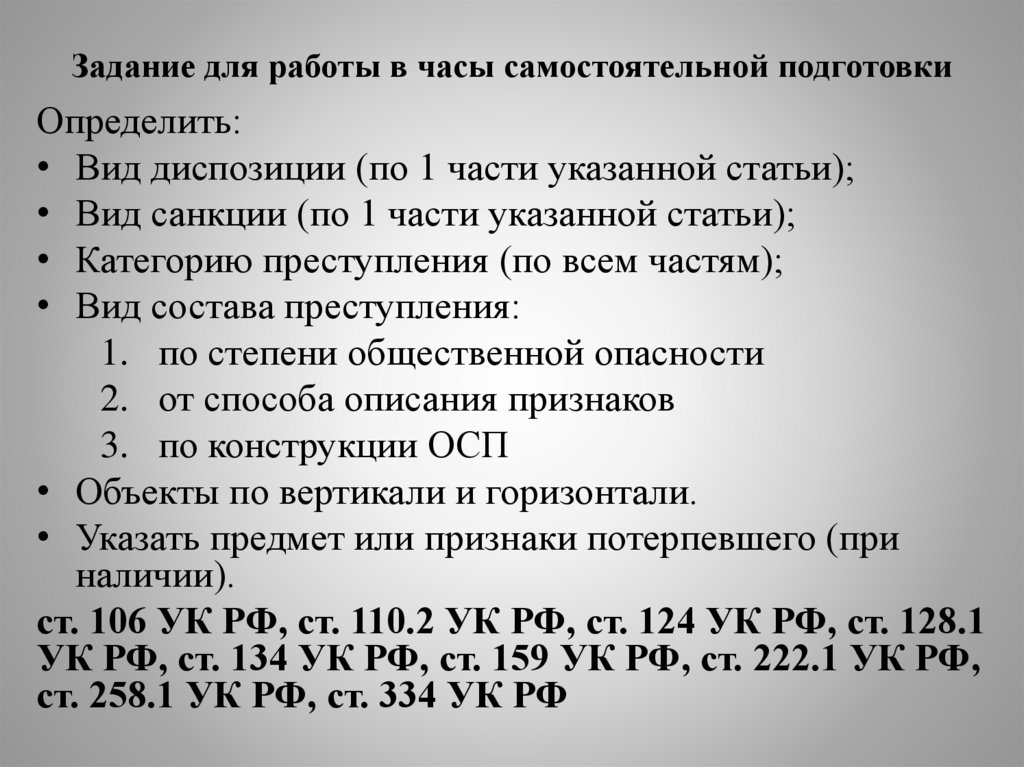 Задание для работы в часы самостоятельной подготовки

Определить:
• Вид диспозиции (по 1 части указанной статьи);
• Вид санкции (по 1 части указанной статьи);
• Категорию преступления (по всем частям);
• Вид состава преступления:
1. по степени общественной опасности
2. от способа описания признаков
3. по конструкции ОСП
• Объекты по вертикали и горизонтали.
• Указать предмет или признаки потерпевшего (при наличии).

ст. 106 УК РФ, ст. 110.2 УК РФ, ст. 124 УК РФ, ст. 128.1 УК РФ, ст. 134 УК РФ, ст. 159 УК РФ, ст. 222.1 УК РФ, ст. 258.1 УК РФ, ст. 334 УК РФ